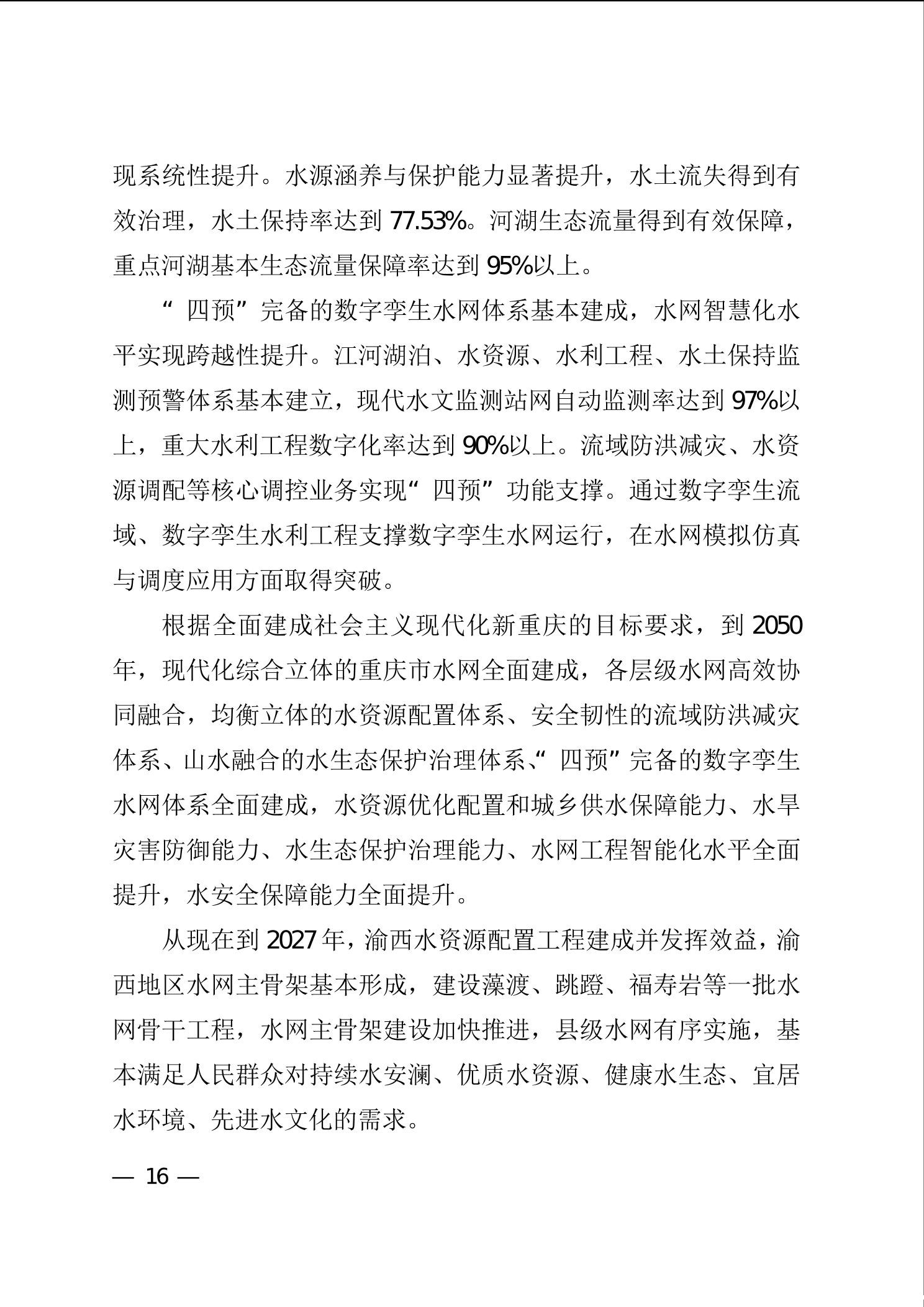 现系统性提升。水源涵养与保护能力显著提升，水土流失得到有效治理，水土保持率达到 77.53%。河湖生态流量得到有效保障，重点河湖基本生态流量保障率达到 95%以上。

“四预”完备的数字孪生水网体系基本建成，水网智慧化水平实现跨越性提升。江河湖泊、水资源、水利工程、水土保持监测预警体系基本建立，现代水文监测站网自动监测率达到 97%以上，重大水利工程数字化率达到 90%以上。流域防洪减灾、水资源调配等核心调控业务实现“四预”功能支撑。通过数字孪生流域、数字孪生水利工程支撑数字孪生水网运行，在水网模拟仿真与调度应用方面取得突破。

根据全面建成社会主义现代化新重庆的目标要求，到 2050 年，现代化综合立体的重庆市水网全面建成，各层级水网高效协同融合，均衡立体的水资源配置体系、安全韧性的流域防洪减灾体系、山水融合的水生态保护治理体系、“四预”完备的数字孪生水网体系全面建成，水资源优化配置和城乡供水保障能力、水旱灾害防御能力、水生态保护治理能力、水网工程智能化水平全面提升，水安全保障能力全面提升。

从现在到 2027 年，渝西水资源配置工程建成并发挥效益，渝西地区水网主骨架基本形成，建设藻渡、跳蹬、福寿岩等一批水网骨干工程，水网主骨架建设加快推进，县级水网有序实施，基本满足人民群众对持续水安澜、优质水资源、健康水生态、宜居水环境、先进水文化的需求。

— 16 —